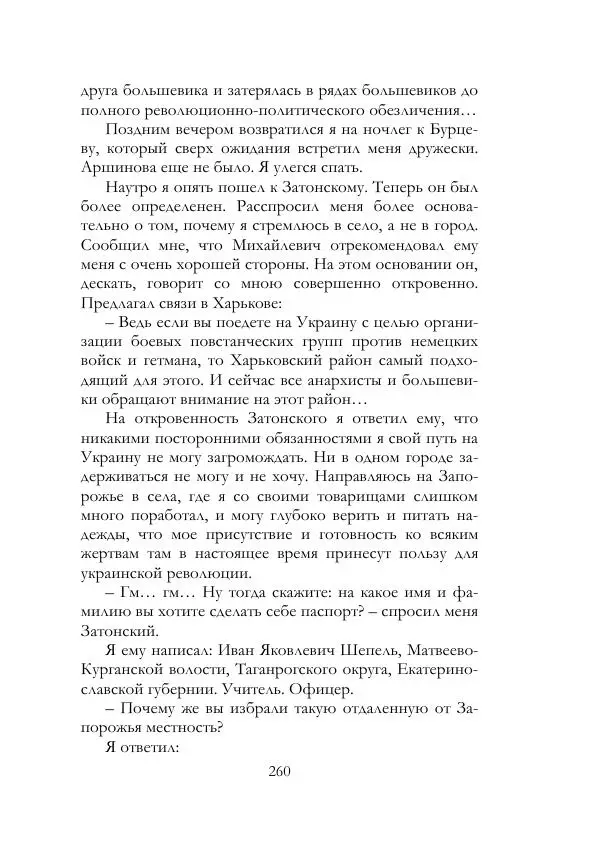 друга большевика и затерялась в рядах большевиков до полного революционно-политического обезличения…

Поздним вечером возвратился я на ночлег к Бурцеву, который сверх ожидания встретил меня дружески. Аршинова еще не было. Я улегся спать.

Наутро я опять пошел к Затонскому. Теперь он был более определенен. Расспросил меня более основательно о том, почему я стремлюсь в село, а не в город. Сообщил мне, что Михайлевич отрекомендовал ему меня с очень хорошей стороны. На этом основании он, дескать, говорит со мною совершенно откровенно. Предлагал связи в Харькове:

– Ведь если вы поедете на Украину с целью организации боевых повстанческих групп против немецких войск и гетмана, то Харьковский район самый подходящий для этого. И сейчас все анархисты и большевики обращают внимание на этот район…

На откровенность Затонского я ответил ему, что никакими посторонними обязанностями я свой путь на Украину не могу загромождать. Ни в одном городе задерживаться не могу и не хочу. Направляюсь на Запорожье в села, где я со своими товарищами слишком много поработал, и могу глубоко верить и питать надежды, что мое присутствие и готовность ко всяким жертвам там в настоящее время принесут пользу для украинской революции.

– Гм… гм… Ну тогда скажите: на какое имя и фамилию вы хотите сделать себе паспорт? – спросил меня Затонский.

Я ему написал: Иван Яковлевич Шепель, Матвеево-Курганской волости, Таганрогского округа, Екатеринославской губернии. Учитель. Офицер.

– Почему же вы избрали такую отдаленную от Запорожья местность?

Я ответил:

260